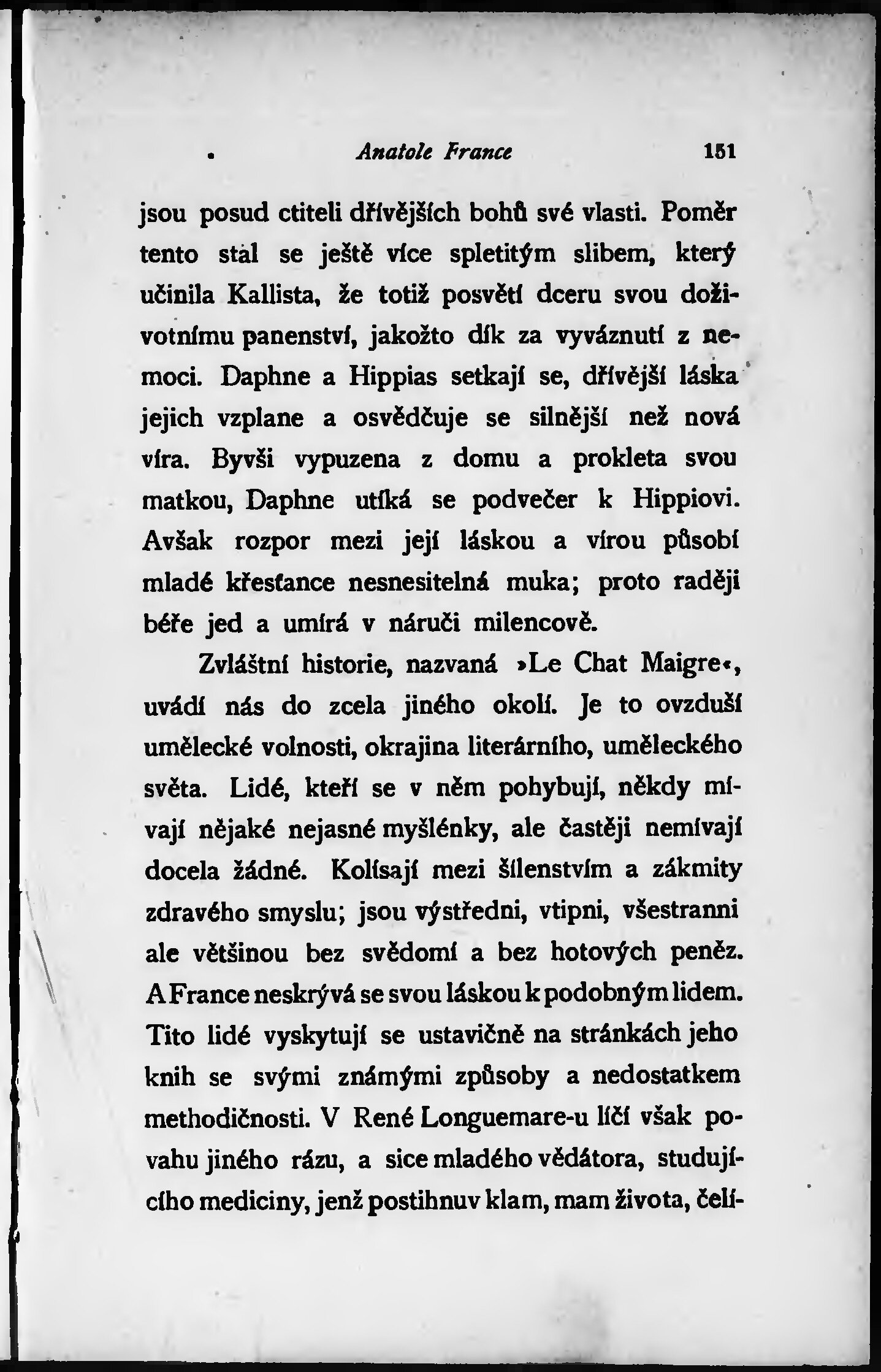 Anatole France 151

jsou posud ctiteli dřívějších bohů své vlasti. Poměr tento stal se ještě více spletitým slibem, který učinila Kallista, že totiž posvětí dceru svou doživotnímu panenství, jakožto dík za vyváznutí z nemoci. Daphne a Hippias setkají se, dřívější láska jejich vzplane a osvědčuje se silnější než nová víra. Byvši vypuzena z domu a prokleta svou matkou, Daphne utíká se podvečer k Hippiovi. Avšak rozpor mezi její láskou a vírou působí mladé křesťance nesnesitelná muka; proto raději béře jed a umírá v náruči milencově.

Zvláštní historie, nazvaná »Le Chat Maigre«, uvádí nás do zcela jiného okolí. Je to ovzduší umělecké volnosti, okrajina literárního, uměleckého světa. Lidé, kteří se v něm pohybují, někdy mívají nějaké nejasné myšlénky, ale častěji nemívají docela žádné. Kolísají mezi šílenstvím a zákmity zdravého smyslu; jsou výstředni, vtipni, všestranni ale většinou bez svědomí a bez hotových peněz. A France neskrývá se svou láskou k podobným lidem. Tito lidé vyskytují se ustavičně na stránkách jeho knih se svými známými způsoby a nedostatkem methodičnosti. V René Longuemare-u líčí však povahu jiného rázu, a sice mladého vědátora, studujícího mediciny, jenž postihnuv klam, mam života, čelí-